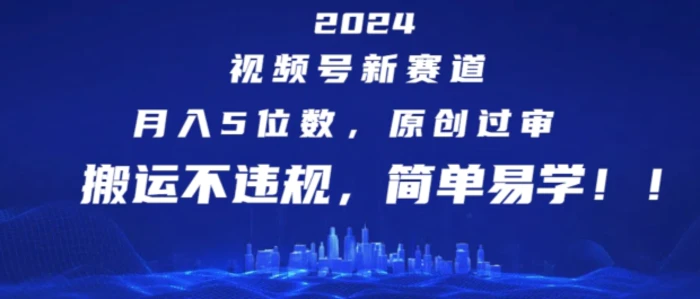 2024
视频号新赛道
月入5位数，原创过审
搬运不违规，简单易学！！